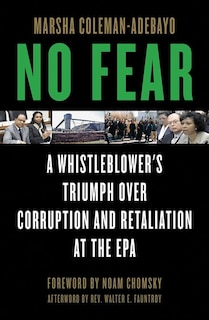 MARSHA COLEMAN-ADEBAYO

NO FEAR

A WHISTLEBLOWER'S TRIUMPH OVER CORRUPTION AND RETALIATION AT THE EPA

FOREWORD BY NOAM CHOMSKY

AFTERWORD BY REV. WALTER E. FAUNTROY